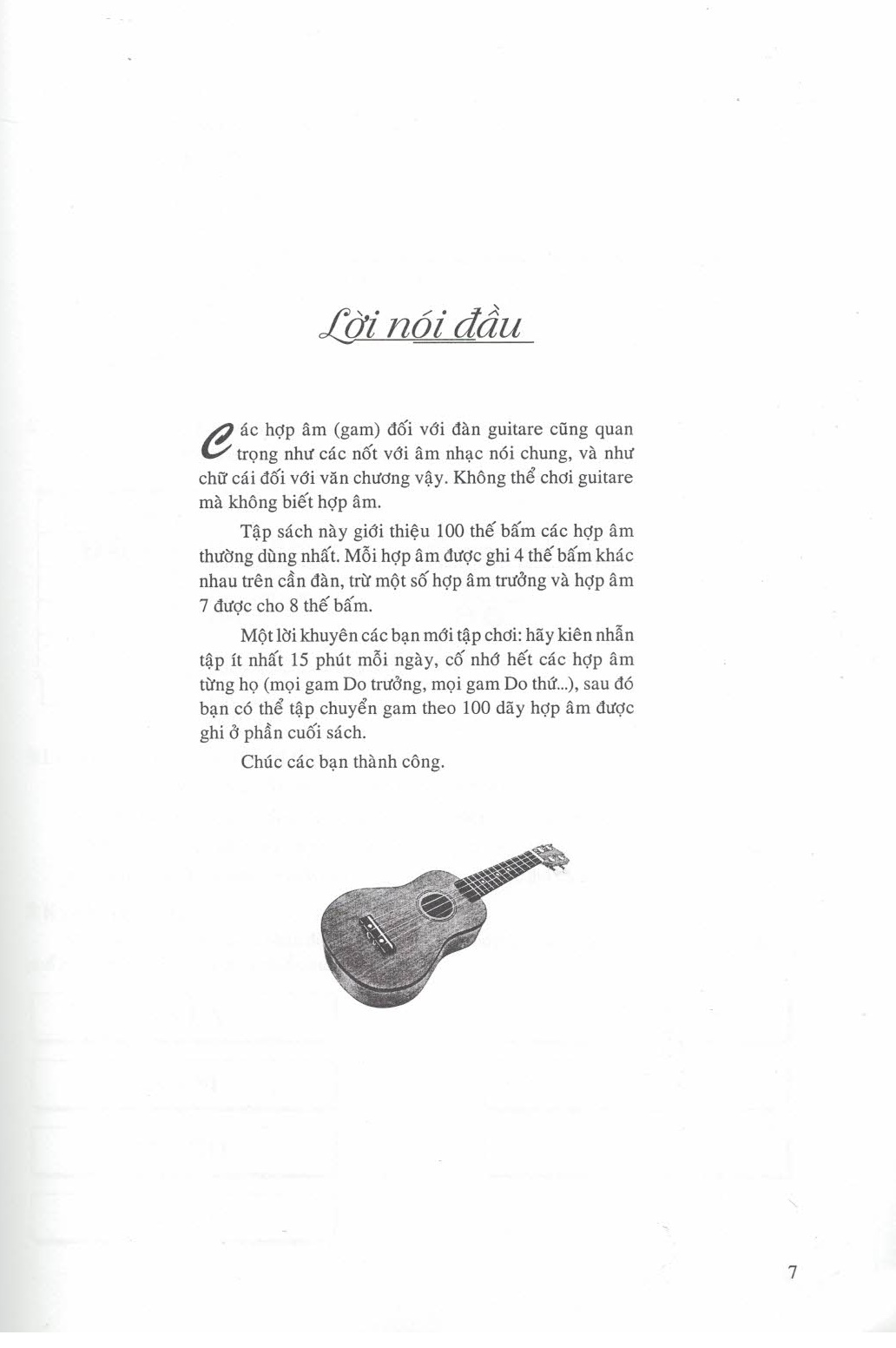 Lời nói đầu

Các hợp âm (gam) đối với đàn guitare cũng quan trọng như các nốt với âm nhạc nói chung, và như chữ cái đối với văn chương vậy. Không thể chơi guitare mà không biết hợp âm.

Tập sách này giới thiệu 100 thế bấm các hợp âm thường dùng nhất. Mỗi hợp âm được ghi 4 thế bấm khác nhau trên cần đàn, trừ một số hợp âm trưởng và hợp âm 7 được cho 8 thế bấm.

Một lời khuyên các bạn mới tập chơi: hãy kiên nhẫn tập ít nhất 15 phút mỗi ngày, cố nhớ hết các hợp âm từng họ (mọi gam Do trưởng, mọi gam Do thứ...), sau đó bạn có thể tập chuyển gam theo 100 dãy hợp âm được ghi ở phần cuối sách.

Chúc các bạn thành công.

7